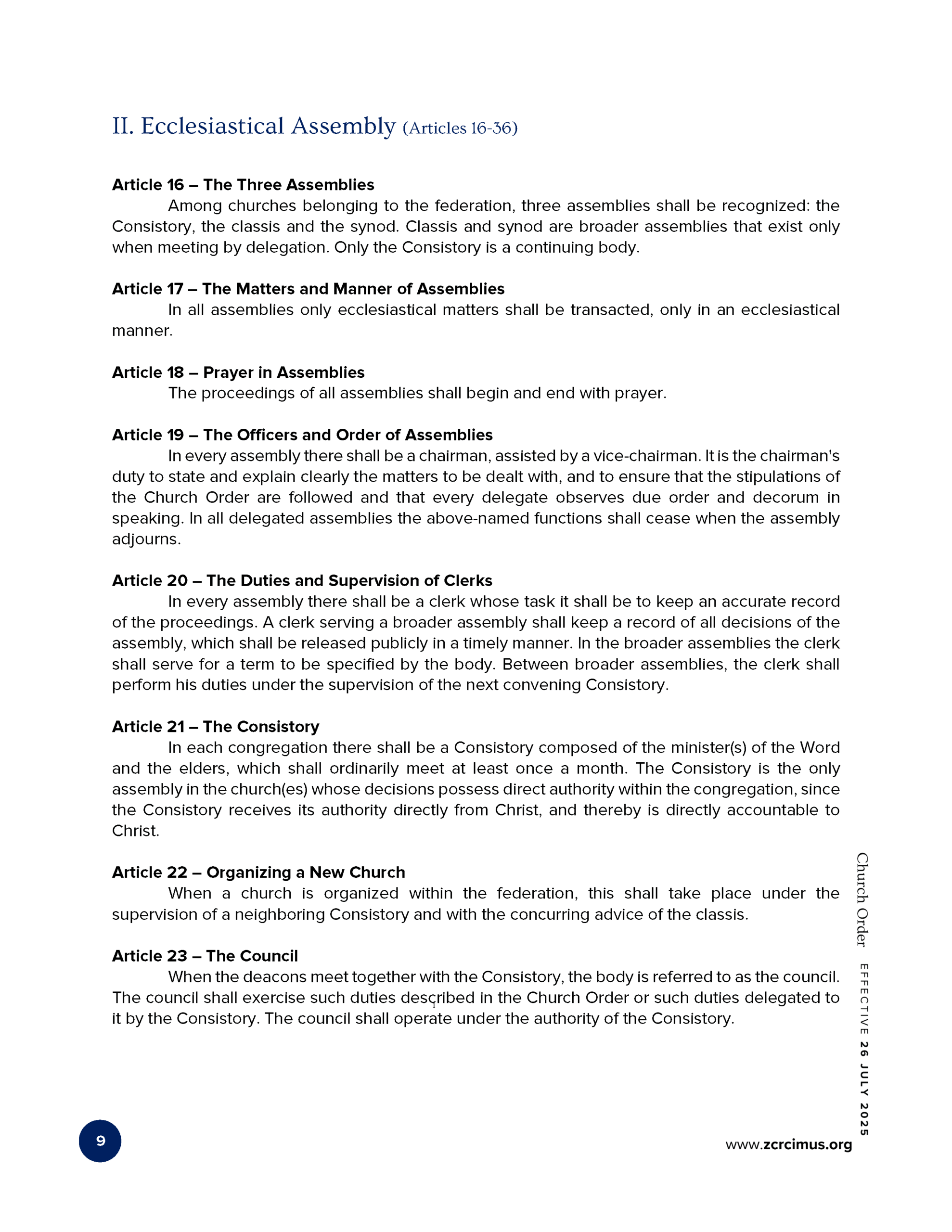 II. Ecclesiastical Assembly (Articles 16-36)

Article 16 – The Three Assemblies

Among churches belonging to the federation, three assemblies shall be recognized: the Consistory, the classis and the synod. Classis and synod are broader assemblies that exist only when meeting by delegation. Only the Consistory is a continuing body.

Article 17 – The Matters and Manner of Assemblies

In all assemblies only ecclesiastical matters shall be transacted, only in an ecclesiastical manner.

Article 18 – Prayer in Assemblies

The proceedings of all assemblies shall begin and end with prayer.

Article 19 – The Officers and Order of Assemblies

In every assembly there shall be a chairman, assisted by a vice-chairman. It is the chairman's duty to state and explain clearly the matters to be dealt with, and to ensure that the stipulations of the Church Order are followed and that every delegate observes due order and decorum in speaking. In all delegated assemblies the above-named functions shall cease when the assembly adjourns.

Article 20 – The Duties and Supervision of Clerks

In every assembly there shall be a clerk whose task it shall be to keep an accurate record of the proceedings. A clerk serving a broader assembly shall keep a record of all decisions of the assembly, which shall be released publicly in a timely manner. In the broader assemblies the clerk shall serve for a term to be specified by the body. Between broader assemblies, the clerk shall perform his duties under the supervision of the next convening Consistory.

Article 21 – The Consistory

In each congregation there shall be a Consistory composed of the minister(s) of the Word and the elders, which shall ordinarily meet at least once a month. The Consistory is the only assembly in the church(es) whose decisions possess direct authority within the congregation, since the Consistory receives its authority directly from Christ, and thereby is directly accountable to Christ.

Article 22 – Organizing a New Church

When a church is organized within the federation, this shall take place under the supervision of a neighboring Consistory and with the concurring advice of the classis.

Article 23 – The Council

When the deacons meet together with the Consistory, the body is referred to as the council. The council shall exercise such duties described in the Church Order or such duties delegated to it by the Consistory. The council shall operate under the authority of the Consistory.

Church Order EFFECTIVE 26 JULY 2025

9

www.zcrcimus.org